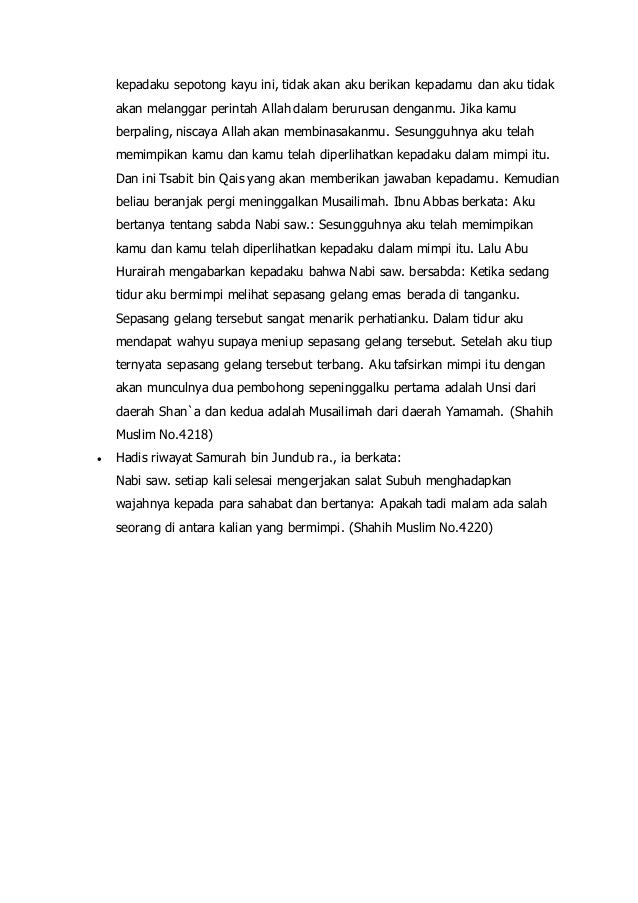 kepadaku sepotong kayu ini, tidak akan aku berikan kepadamu dan aku tidak akan melanggar perintah Allah dalam berurusan denganmu. Jika kamu berpaling, niscaya Allah akan membinasakanmu. Sesungguhnya aku telah memimpikan kamu dan kamu telah diperlihatkan kepadaku dalam mimpi itu. Dan ini Tsabit bin Qais yang akan memberikan jawaban kepadamu. Kemudian beliau beranjak pergi meninggalkan Musailimah. Ibnu Abbas berkata: Aku bertanya tentang sabda Nabi saw.: Sesungguhnya aku telah memimpikan kamu dan kamu telah diperlihatkan kepadaku dalam mimpi itu. Lalu Abu Hurairah mengabarkan kepadaku bahwa Nabi saw. bersabda: Ketika sedang tidur aku bermimpi melihat sepasang gelang emas berada di tanganku. Sepasang gelang tersebut sangat menarik perhatianku. Dalam tidur aku mendapat wahyu supaya meniup sepasang gelang tersebut. Setelah aku tiup ternyata sepasang gelang tersebut terbang. Aku tafsirkan mimpi itu dengan akan munculnya dua pembohong sepeninggalku pertama adalah Unsi dari daerah Shan`a dan kedua adalah Musailimah dari daerah Yamamah. (Shahih Muslim No.4218)

• Hadis riwayat Samurah bin Jundub ra., ia berkata:
Nabi saw. setiap kali selesai mengerjakan salat Subuh menghadapkan wajahnya kepada para sahabat dan bertanya: Apakah tadi malam ada salah seorang di antara kalian yang bermimpi. (Shahih Muslim No.4220)